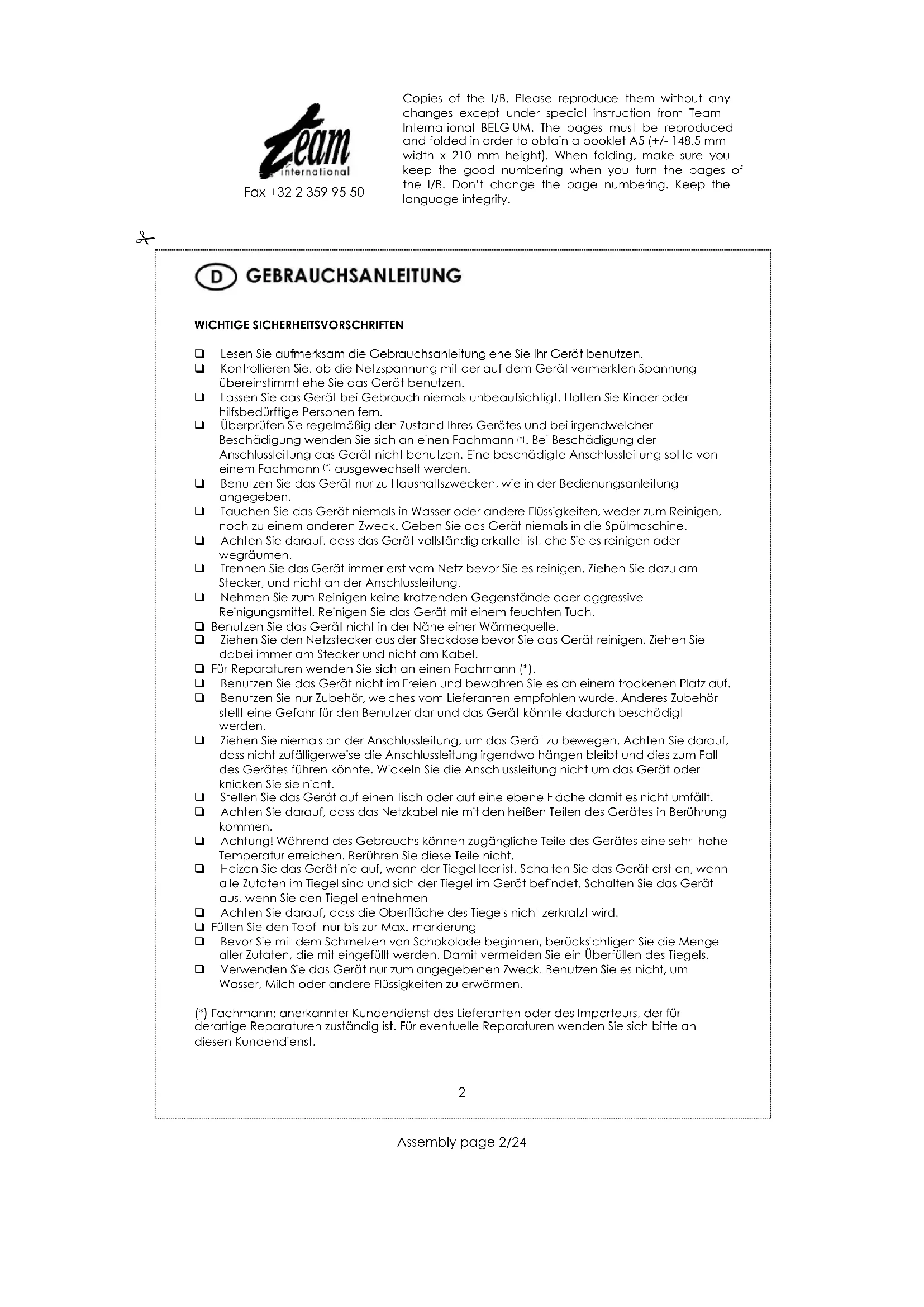 Team international
Fax +32 2 359 95 50

Copies of the I/B. Please reproduce them without any changes except under special instruction from Team International BELGIUM. The pages must be reproduced and folded in order to obtain a booklet A5 (+/- 148.5 mm width x 210 mm height). When folding, make sure you keep the good numbering when you turn the pages of the I/B. Don't change the page numbering. Keep the language integrity.

D GEBRAUCHSANLEITUNG

WICHTIGE SICHERHEITSVORSCHRIFTEN

❑ Lesen Sie aufmerksam die Gebrauchsanleitung ehe Sie Ihr Gerät benutzen.
❑ Kontrollieren Sie, ob die Netzspannung mit der auf dem Gerät vermerkten Spannung übereinstimmt ehe Sie das Gerät benutzen.
❑ Lassen Sie das Gerät bei Gebrauch niemals unbeaufsichtigt. Halten Sie Kinder oder hilfsbedürftige Personen fern.
❑ Überprüfen Sie regelmäßig den Zustand Ihres Gerätes und bei irgendwelcher Beschädigung wenden Sie sich an einen Fachmann (*). Bei Beschädigung der Anschlussleitung das Gerät nicht benutzen. Eine beschädigte Anschlussleitung sollte von einem Fachmann (*) ausgewechselt werden.
❑ Benutzen Sie das Gerät nur zu Haushaltszwecken, wie in der Bedienungsanleitung angegeben.
❑ Tauchen Sie das Gerät niemals in Wasser oder andere Flüssigkeiten, weder zum Reinigen, noch zu einem anderen Zweck. Geben Sie das Gerät niemals in die Spülmaschine.
❑ Achten Sie darauf, dass das Gerät vollständig erkaltet ist, ehe Sie es reinigen oder wegräumen.
❑ Trennen Sie das Gerät immer erst vom Netz bevor Sie es reinigen. Ziehen Sie dazu am Stecker, und nicht an der Anschlussleitung.
❑ Nehmen Sie zum Reinigen keine kratzenden Gegenstände oder aggressive Reinigungsmittel. Reinigen Sie das Gerät mit einem feuchten Tuch.
❑ Benutzen Sie das Gerät nicht in der Nähe einer Wärmequelle.
❑ Ziehen Sie den Netzstecker aus der Steckdose bevor Sie das Gerät reinigen. Ziehen Sie dabei immer am Stecker und nicht am Kabel.
❑ Für Reparaturen wenden Sie sich an einen Fachmann (*).
❑ Benutzen Sie das Gerät nicht im Freien und bewahren Sie es an einem trockenen Platz auf.
❑ Benutzen Sie nur Zubehör, welches vom Lieferanten empfohlen wurde. Anderes Zubehör stellt eine Gefahr für den Benutzer dar und das Gerät könnte dadurch beschädigt werden.
❑ Ziehen Sie niemals an der Anschlussleitung, um das Gerät zu bewegen. Achten Sie darauf, dass nicht zufälligerweise die Anschlussleitung irgendwo hängen bleibt und dies zum Fall des Gerätes führen könnte. Wickeln Sie die Anschlussleitung nicht um das Gerät oder knicken Sie sie nicht.
❑ Stellen Sie das Gerät auf einen Tisch oder auf eine ebene Fläche damit es nicht umfällt.
❑ Achten Sie darauf, dass das Netzkabel nie mit den heißen Teilen des Gerätes in Berührung kommen.
❑ Achtung! Während des Gebrauchs können zugängliche Teile des Gerätes eine sehr hohe Temperatur erreichen. Berühren Sie diese Teile nicht.
❑ Heizen Sie das Gerät nie auf, wenn der Tiegel leer ist. Schalten Sie das Gerät erst an, wenn alle Zutaten im Tiegel sind und sich der Tiegel im Gerät befindet. Schalten Sie das Gerät aus, wenn Sie den Tiegel entnehmen
❑ Achten Sie darauf, dass die Oberfläche des Tiegels nicht zerkratzt wird.
❑ Füllen Sie den Topf nur bis zur Max.-markierung
❑ Bevor Sie mit dem Schmelzen von Schokolade beginnen, berücksichtigen Sie die Menge aller Zutaten, die mit eingefüllt werden. Damit vermeiden Sie ein Überfüllen des Tiegels.
❑ Verwenden Sie das Gerät nur zum angegebenen Zweck. Benutzen Sie es nicht, um Wasser, Milch oder andere Flüssigkeiten zu erwärmen.

(*) Fachmann: anerkannter Kundendienst des Lieferanten oder des Importeurs, der für derartige Reparaturen zuständig ist. Für eventuelle Reparaturen wenden Sie sich bitte an diesen Kundendienst.

2

Assembly page 2/24